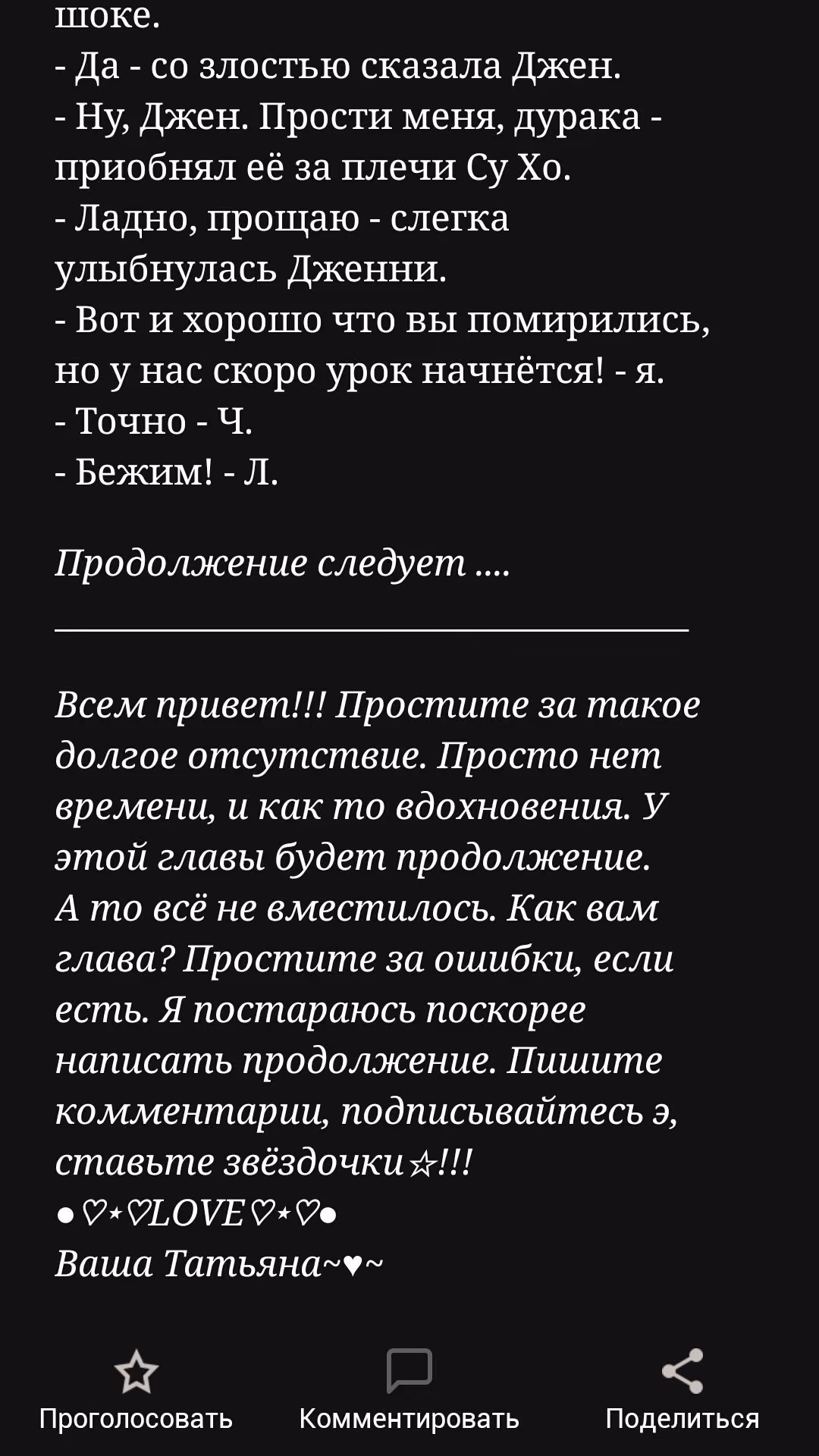 шоке.
- Да - со злостью сказала Джен.
- Ну, Джен. Прости меня, дурака - приобнял её за плечи Су Хо.
- Ладно, прощаю - слегка улыбнулась Дженни.
- Вот и хорошо что вы помирились, но у нас скоро урок начнётся! - я.
- Точно - Ч.
- Бежим! - Л.

Продолжение следует ....

Всем привет!!! Простите за такое долгое отсутствие. Просто нет времени, и как то вдохновения. У этой главы будет продолжение. А то всё не вместилось. Как вам глава? Простите за ошибки, если есть. Я постараюсь поскорее написать продолжение. Пишите комментарии, подписывайтесь э, ставьте звёздочки☆!!!
●♡⋆♡LOVE♡⋆♡●
Ваша Татьяна~♥~

Проголосовать Комментировать Поделиться